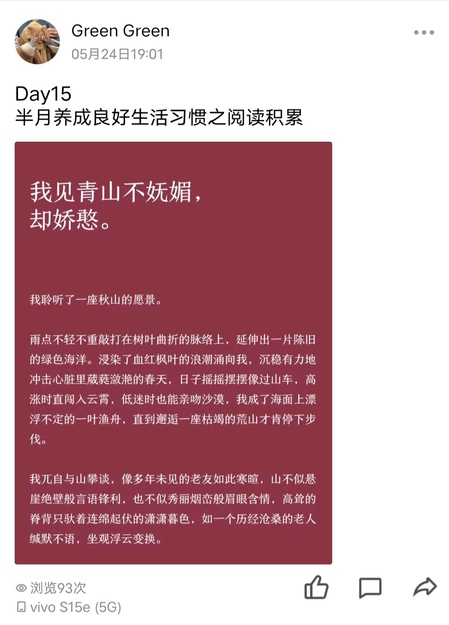 Green Green
05月24日19:01

Day15
半月养成良好生活习惯之阅读积累

我见青山不妩媚，
却娇憨。

我聆听了一座秋山的愿景。

雨点不轻不重敲打在树叶曲折的脉络上，延伸出一片陈旧的绿色海洋。浸染了血红枫叶的浪潮涌向我，沉稳有力地冲击心脏里葳蕤潋滟的春天，日子摇摇摆摆像过山车，高涨时直闯入云霄，低迷时也能亲吻沙漠，我成了海面上漂浮不定的一叶渔舟，直到邂逅一座枯竭的荒山才肯停下步伐。

我兀自与山攀谈，像多年未见的老友如此寒暄，山不似悬崖绝壁般言语锋利，也不似秀丽烟峦般眉眼含情，高耸的脊背只驮着连绵起伏的潇潇暮色，如一个历经沧桑的老人缄默不语，坐观浮云变换。

浏览93次
vivo S15e (5G)